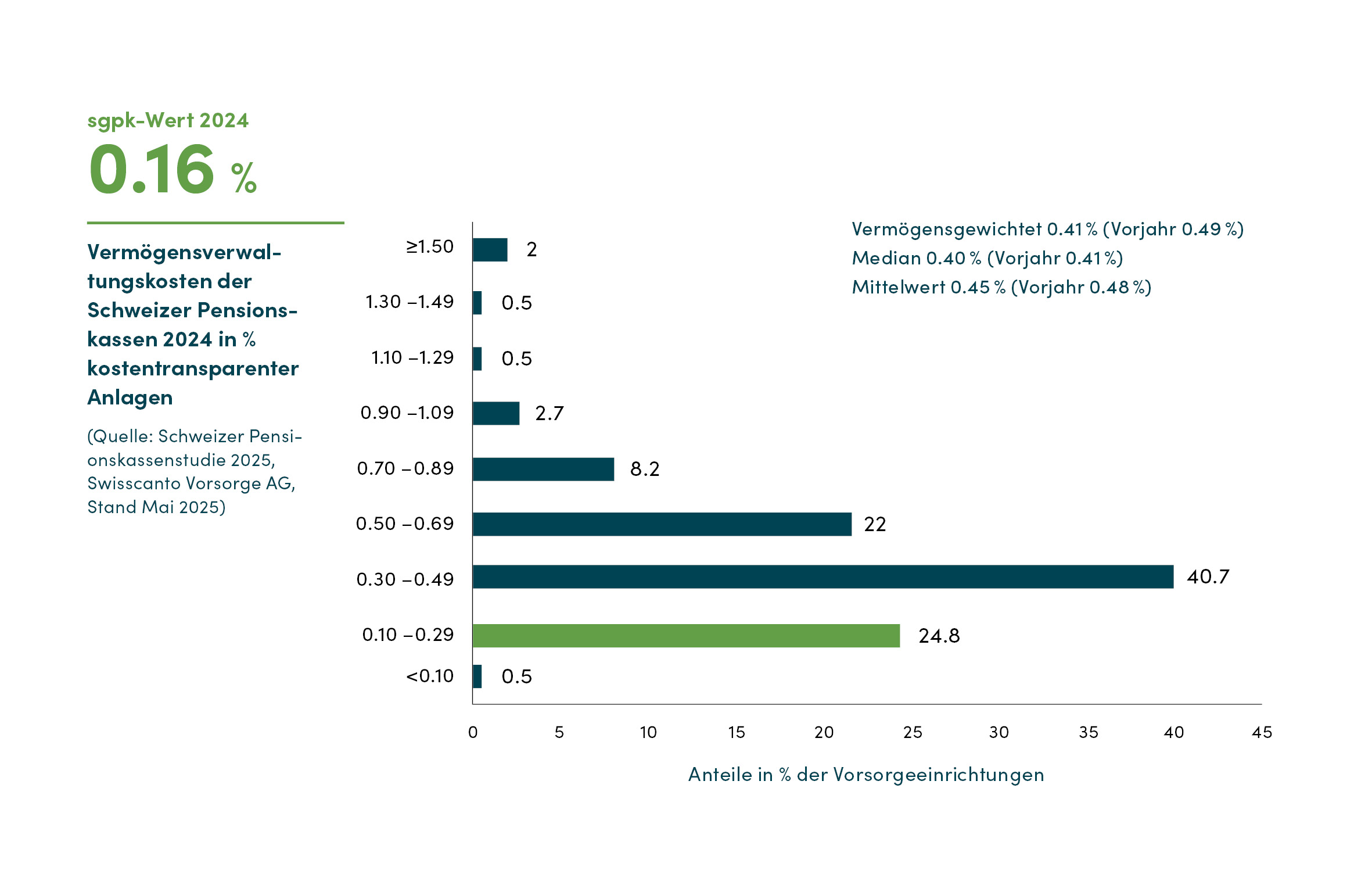 sgpk-Wert 2024

0.16 %

Vermögensverwaltungskosten der Schweizer Pensionskassen 2024 in % kostentransparenter Anlagen

(Quelle: Schweizer Pensionskassenstudie 2025, Swisscanto Vorsorge AG, Stand Mai 2025)

Vermögensgewichtet 0.41 % (Vorjahr 0.49 %)
Median 0.40 % (Vorjahr 0.41 %)
Mittelwert 0.45 % (Vorjahr 0.48 %)

≥1.50 2
1.30 –1.49 0.5
1.10 –1.29 0.5
0.90 –1.09 2.7
0.70 –0.89 8.2
0.50 –0.69 22
0.30 –0.49 40.7
0.10 –0.29 24.8
<0.10 0.5

0 5 10 15 20 25 30 35 40 45

Anteile in % der Vorsorgeeinrichtungen